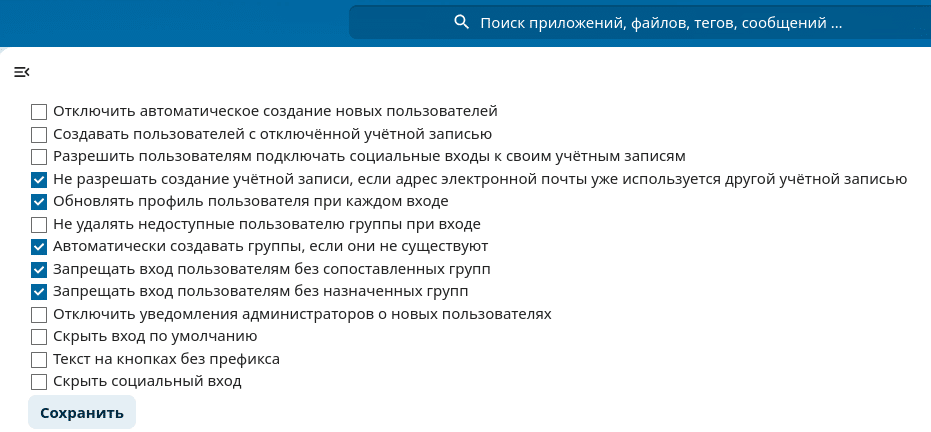 Поиск приложений, файлов, тегов, сообщений ...

Отключить автоматическое создание новых пользователей
Создавать пользователей с отключённой учётной записью
Разрешить пользователям подключать социальные входы к своим учётным записям
Не разрешать создание учётной записи, если адрес электронной почты уже используется другой учётной записью
Обновлять профиль пользователя при каждом входе
Не удалять недоступные пользователю группы при входе
Автоматически создавать группы, если они не существуют
Запрещать вход пользователям без сопоставленных групп
Запрещать вход пользователям без назначенных групп
Отключить уведомления администраторов о новых пользователях
Скрыть вход по умолчанию
Текст на кнопках без префикса
Скрыть социальный вход
Сохранить